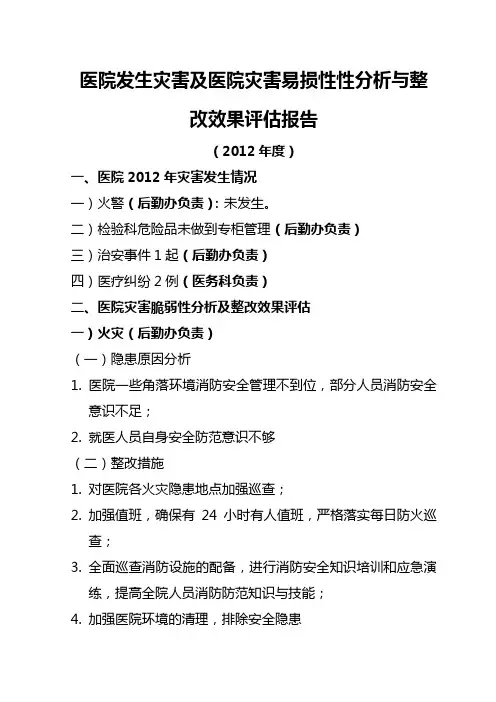 医院发生灾害及医院灾害易损性性分析与整改效果评估报告

（2012 年度）

一、医院 2012 年灾害发生情况

一）火警（后勤办负责）：未发生。

二）检验科危险品未做到专柜管理（后勤办负责）

三）治安事件 1 起（后勤办负责）

四）医疗纠纷 2 例（医务科负责）

二、医院灾害脆弱性分析及整改效果评估

一）火灾（后勤办负责）

（一）隐患原因分析

1. 医院一些角落环境消防安全管理不到位，部分人员消防安全意识不足；

2. 就医人员自身安全防范意识不够

（二）整改措施

1. 对医院各火灾隐患地点加强巡查；

2. 加强值班，确保有 24 小时有人值班，严格落实每日防火巡查；

3. 全面巡查消防设施的配备，进行消防安全知识培训和应急演练，提高全院人员消防防范知识与技能；

4. 加强医院环境的清理，排除安全隐患